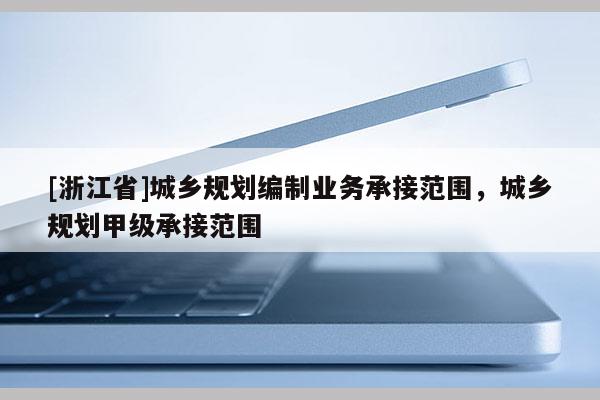 [浙江省]城乡规划编制业务承接范围，城乡规划甲级承接范围